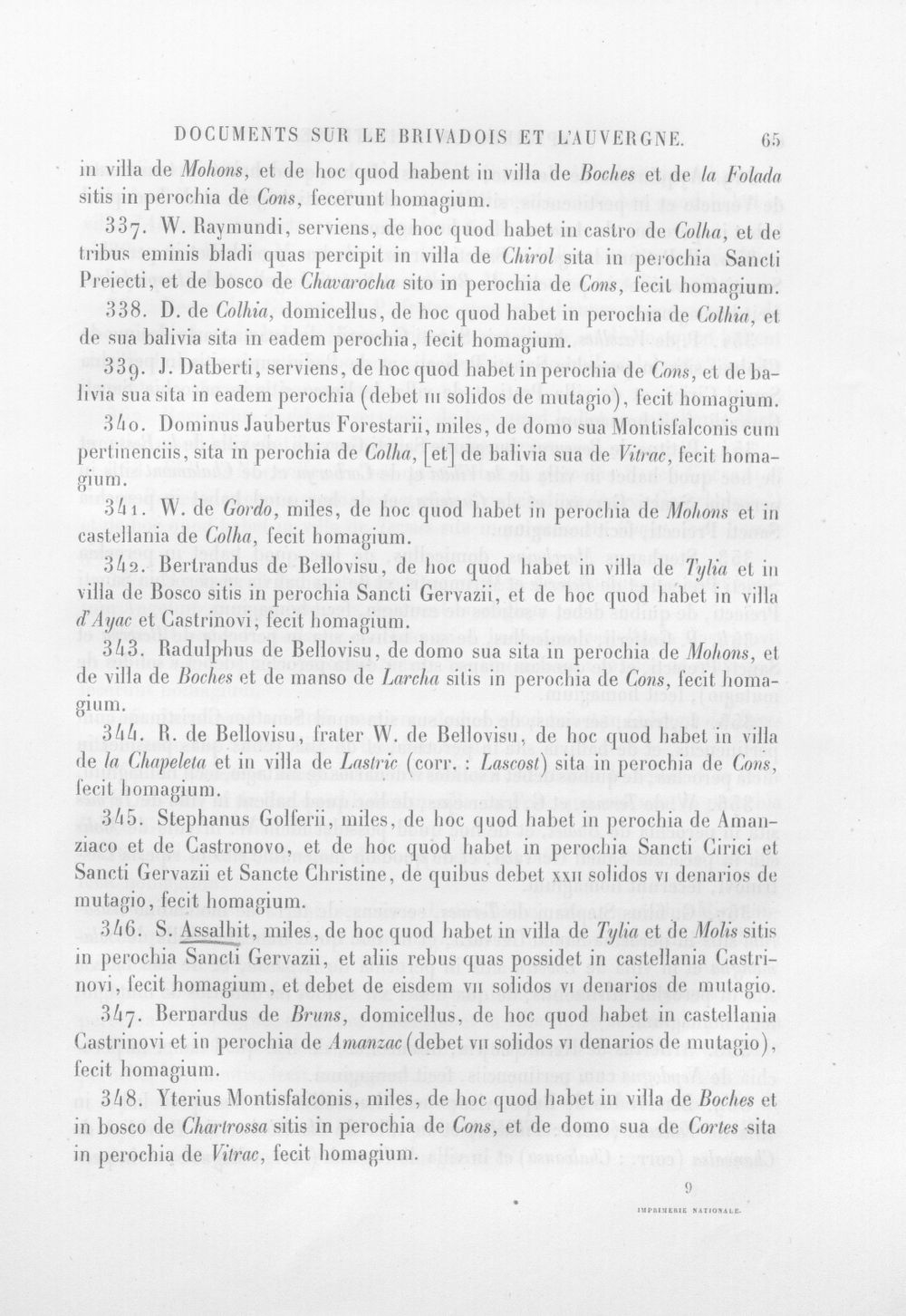 DOCUMENTS SUR LE BRIVADOIS ET L'AUVERGNE. 65

in villa de Mohons, et de hoc quod habent in villa de Boches et de la Folada sitis in perochia de Cons, fecerunt homagium.

337. W. Raymundi, serviens, de hoc quod habet in castro de Colha, et de tribus eminis bladi quas percipit in villa de Chirol sita in perochia Sancti Preiecti, et de bosco de Chavarocha sito in perochia de Cons, fecit homagium.

338. D. de Colhia, domicellus, de hoc quod habet in perochia de Colhia, et de sua balivia sita in eadem perochia, fecit homagium.

339. J. Datberti, serviens, de hoc quod habet in perochia de Cons, et de balivia sua sita in eadem perochia (debet III solidos de mutagio), fecit homagium.

340. Dominus Jaubertus Forestarii, miles, de domo sua Montisfalconis cum pertinenciis, sita in perochia de Colha, [et] de balivia sua de Vitrac, fecit homagium.

341. W. de Gordo, miles, de hoc quod habet in perochia de Mohons et in castellania de Colha, fecit homagium.

342. Bertrandus de Bellovisu, de hoc quod habet in villa de Tylia et in villa de Bosco sitis in perochia Sancti Gervazii, et de hoc quod habet in villa d'Ayac et Castrinovi, fecit homagium.

343. Radulphus de Bellovisu, de domo sua sita in perochia de Mohons, et de villa de Boches et de manso de Larcha sitis in perochia de Cons, fecit homagium.

344. R. de Bellovisu, frater W. de Bellovisu, de hoc quod habet in villa de la Chapeleta et in villa de Lastric (corr. : Lascost) sita in perochia de Cons, fecit homagium.

345. Stephanus Golferii, miles, de hoc quod habet in perochia de Amanziaco et de Castronovo, et de hoc quod habet in perochia Sancti Cirici et Sancti Gervazii et Sancte Christine, de quibus debet XXII solidos VI denarios de mutagio, fecit homagium.

346. S. Assalhit, miles, de hoc quod habet in villa de Tylia et de Molis sitis in perochia Sancti Gervazii, et aliis rebus quas possidet in castellania Castrinovi, fecit homagium, et debet de eisdem VII solidos VI denarios de mutagio.

347. Bernardus de Bruns, domicellus, de hoc quod habet in castellania Castrinovi et in perochia de Amanzac (debet VII solidos VI denarios de mutagio), fecit homagium.

348. Yterius Montisfalconis, miles, de hoc quod habet in villa de Boches et in bosco de Chartrossa sitis in perochia de Cons, et de domo sua de Cortes sita in perochia de Vitrac, fecit homagium.

9

IMPRIMERIE NATIONALE.